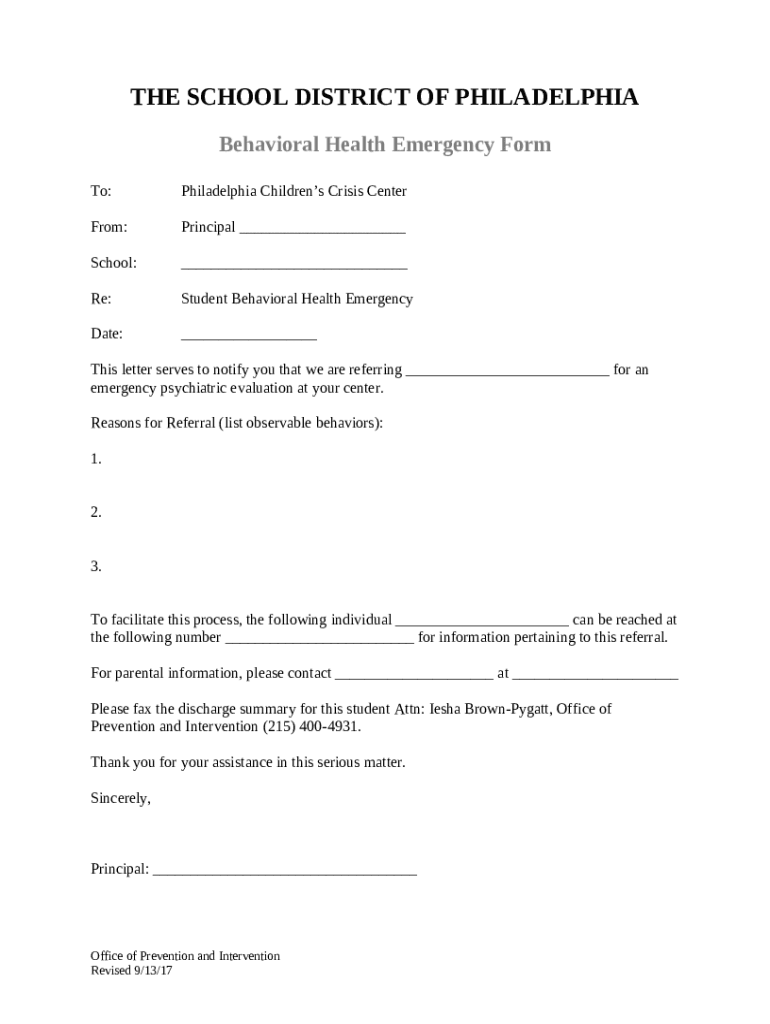 THE SCHOOL DISTRICT OF PHILADELPHIA

Behavioral Health Emergency Form

To: Philadelphia Children's Crisis Center

From: Principal ______________________

School: ______________________________

Re: Student Behavioral Health Emergency

Date: __________________

This letter serves to notify you that we are referring ___________________________ for an emergency psychiatric evaluation at your center.

Reasons for Referral (list observable behaviors):

1.

2.

3.

To facilitate this process, the following individual _______________________ can be reached at the following number _________________________ for information pertaining to this referral.

For parental information, please contact _____________________ at ______________________

Please fax the discharge summary for this student Attn: Iesha Brown-Pygatt, Office of Prevention and Intervention (215) 400-4931.

Thank you for your assistance in this serious matter.

Sincerely,

Principal: ___________________________________

Office of Prevention and Intervention
Revised 9/13/17